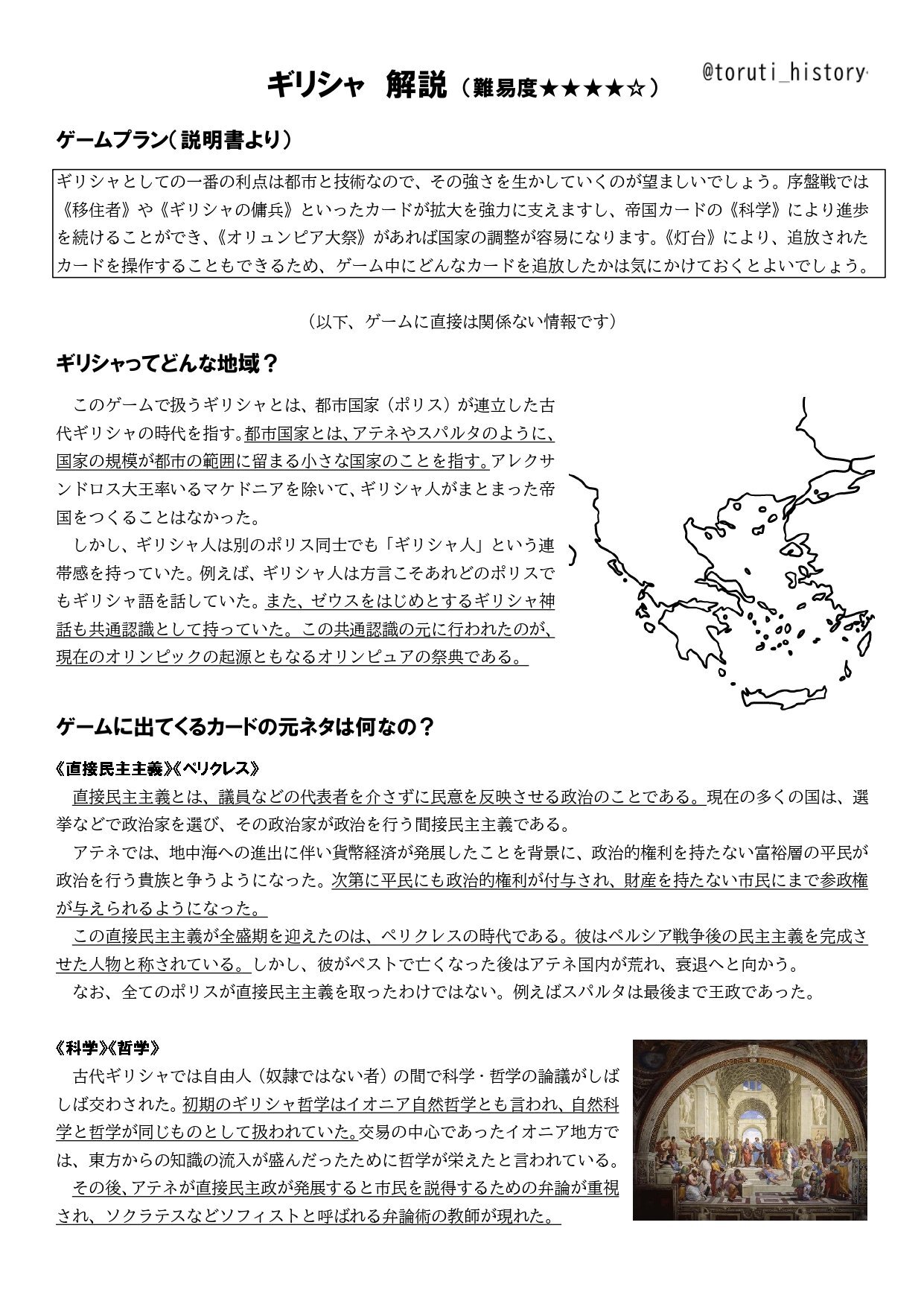 ギリシャ　解説（難易度★★★★☆）

@toruti_history

ゲームプラン（説明書より）

ギリシャとしての一番の利点は都市と技術なので、その強さを生かしていくのが望ましいでしょう。序盤戦では《移住者》や《ギリシャの傭兵》といったカードが拡大を強力に支えますし、帝国カードの《科学》により進歩を続けることができ、《オリュンピア大祭》があれば国家の調整が容易になります。《灯台》により、追放されたカードを操作することもできるため、ゲーム中にどんなカードを追放したかは気にかけておくとよいでしょう。

（以下、ゲームに直接は関係ない情報です）

ギリシャってどんな地域？

このゲームで扱うギリシャとは、都市国家（ポリス）が連立した古代ギリシャの時代を指す。都市国家とは、アテネやスパルタのように、国家の規模が都市の範囲に留まる小さな国家のことを指す。アレクサンドロス大王率いるマケドニアを除いて、ギリシャ人がまとまった帝国をつくることはなかった。

しかし、ギリシャ人は別のポリス同士でも「ギリシャ人」という連帯感を持っていた。例えば、ギリシャ人は方言こそあれどのポリスでもギリシャ語を話していた。また、ゼウスをはじめとするギリシャ神話も共通認識として持っていた。この共通認識の元に行われたのが、現在のオリンピックの起源ともなるオリンピュアの祭典である。

ゲームに出てくるカードの元ネタは何なの？

《直接民主主義》《ペリクレス》

直接民主主義とは、議員などの代表者を介さずに民意を反映させる政治のことである。現在の多くの国は、選挙などで政治家を選び、その政治家が政治を行う間接民主主義である。

アテネでは、地中海への進出に伴い貨幣経済が発展したことを背景に、政治的権利を持たない富裕層の平民が政治を行う貴族と争うようになった。次第に平民にも政治的権利が付与され、財産を持たない市民にまで参政権が与えられるようになった。

この直接民主主義が全盛期を迎えたのは、ペリクレスの時代である。彼はペルシア戦争後の民主主義を完成させた人物と称されている。しかし、彼がペストで亡くなった後はアテネ国内が荒れ、衰退へと向かう。

なお、全てのポリスが直接民主主義を取ったわけではない。例えばスパルタは最後まで王政であった。

《科学》《哲学》

古代ギリシャでは自由人（奴隷ではない者）の間で科学・哲学の論議がしばしば交わされた。初期のギリシャ哲学はイオニア自然哲学とも言われ、自然科学と哲学が同じものとして扱われていた。交易の中心であったイオニア地方では、東方からの知識の流入が盛んだったために哲学が栄えたと言われている。

その後、アテネが直接民主政が発展すると市民を説得するための弁論が重視され、ソクラテスなどソフィストと呼ばれる弁論術の教師が現れた。